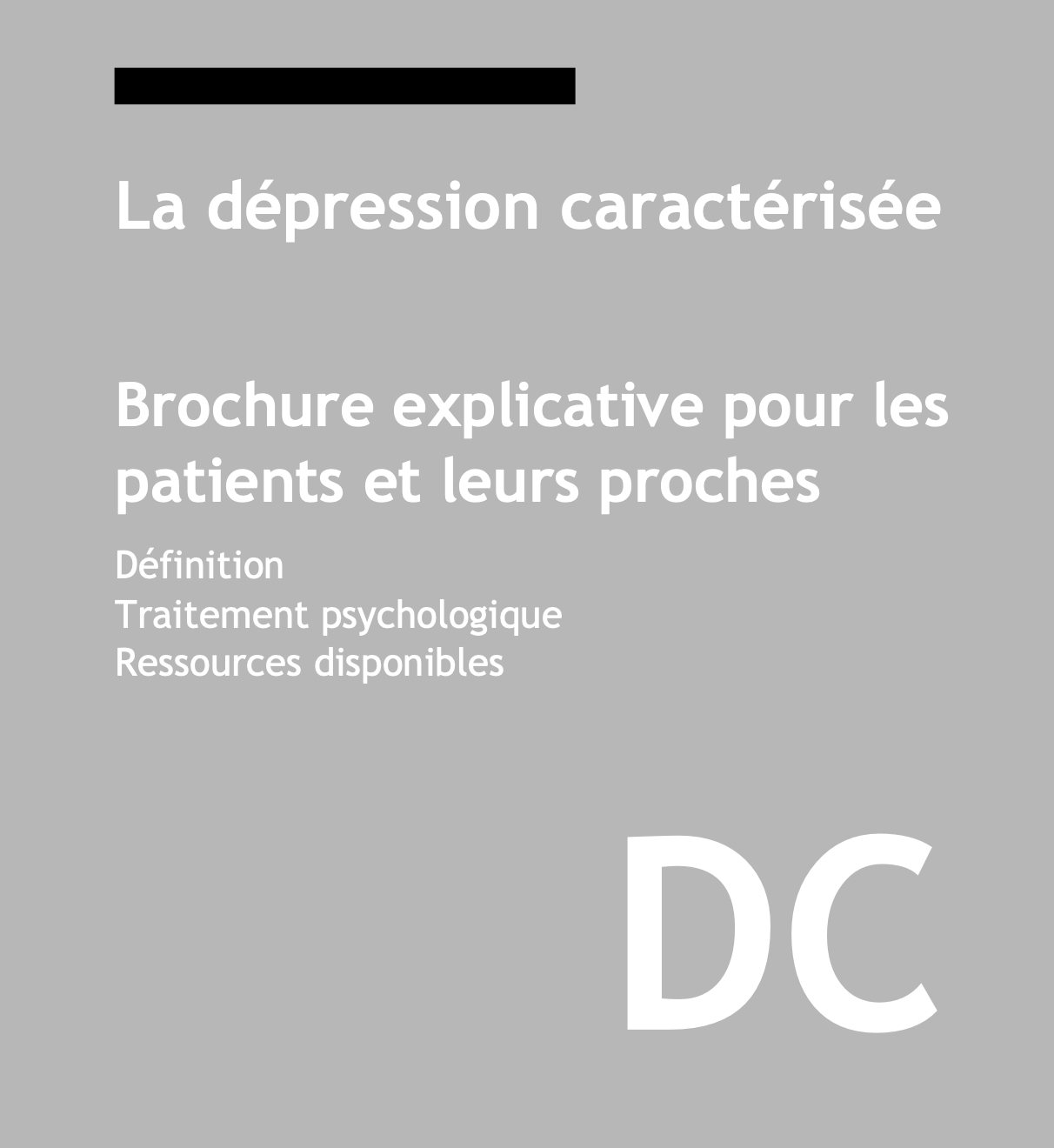 La dépression caractérisée

Brochure explicative pour les patients et leurs proches

Définition
Traitement psychologique
Ressources disponibles

DC